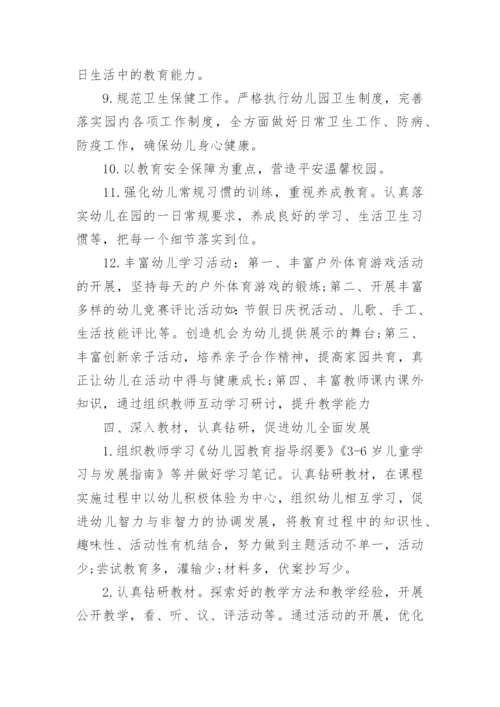 日生活中的教育能力。

9.规范卫生保健工作。严格执行幼儿园卫生制度，完善落实园内各项工作制度，全方面做好日常卫生工作、防病、防疫工作，确保幼儿身心健康。

10.以教育安全保障为重点，营造平安温馨校园。

11.强化幼儿常规习惯的训练，重视养成教育。认真落实幼儿在园的一日常规要求，养成良好的学习、生活卫生习惯等，把每一个细节落实到位。

12.丰富幼儿学习活动：第一、丰富户外体育游戏活动的开展，坚持每天的户外体育游戏的锻炼;第二、开展丰富多样的幼儿竞赛评比活动如：节假日庆祝活动、儿歌、手工、生活技能评比等。创造机会为幼儿提供展示的舞台;第三、丰富创新亲子活动，培养亲子合作精神，提高家园共育，真正让幼儿在活动中得与健康成长;第四、丰富教师课内课外知识，通过组织教师互动学习研讨，提升教学能力

四、深入教材，认真钻研，促进幼儿全面发展

1.组织教师学习《幼儿园教育指导纲要》《3-6岁儿童学习与发展指南》等并做好学习笔记。认真钻研教材，在课程实施过程中以幼儿积极体验为中心，组织幼儿相互学习，促进幼儿智力与非智力的协调发展，将教育过程中的知识性、趣味性、活动性有机结合，努力做到主题活动不单一，活动少;尝试教育多，灌输少;材料多，伏案抄写少。

2.认真钻研教材。探索好的教学方法和教学经验，开展公开教学，看、听、议、评活动等。通过活动的开展，优化